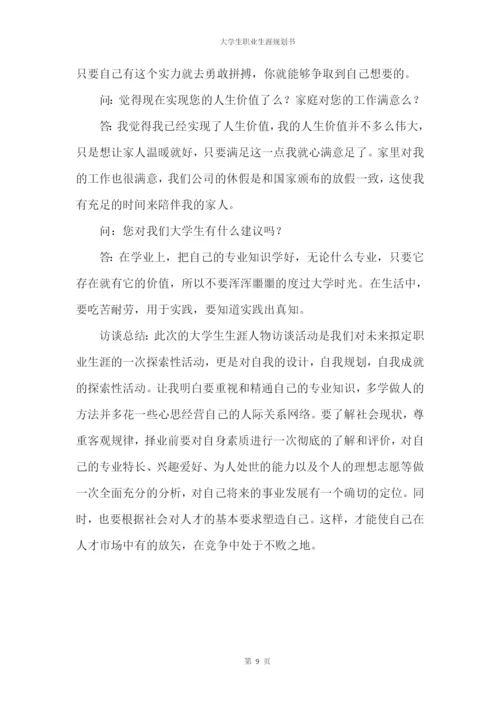 大学生职业生涯规划书

只要自己有这个实力就去勇敢拼搏，你就能够争取到自己想要的。

问：觉得现在实现您的人生价值了么？家庭对您的工作满意么？

答：我觉得我已经实现了人生价值，我的人生价值并不多么伟大，只是想让家人温暖就好，只要满足这一点我就心满意足了。家里对我的工作也很满意，我们公司的休假是和国家颁布的放假一致，这使我有充足的时间来陪伴我的家人。

问：您对我们大学生有什么建议吗？

答：在学业上，把自己的专业知识学好，无论什么专业，只要它存在就有它的价值，所以不要浑浑噩噩的度过大学时光。在生活中，要吃苦耐劳，用于实践，要知道实践出真知。

访谈总结：此次的大学生生涯人物访谈活动是我们对未来拟定职业生涯的一次探索性活动，更是对自我的设计，自我规划，自我成就的探索性活动。让我明白要重视和精通自己的专业知识，多学做人的方法并多花一些心思经营自己的人际关系网络。要了解社会现状，尊重客观规律，择业前要对自身素质进行一次彻底的了解和评价，对自己的专业特长、兴趣爱好、为人处世的能力以及个人的理想志愿等做一次全面充分的分析，对自己将来的事业发展有一个确切的定位。同时，也要根据社会对人才的基本要求塑造自己。这样，才能使自己在人才市场中有的放矢，在竞争中处于不败之地。

第 9 页